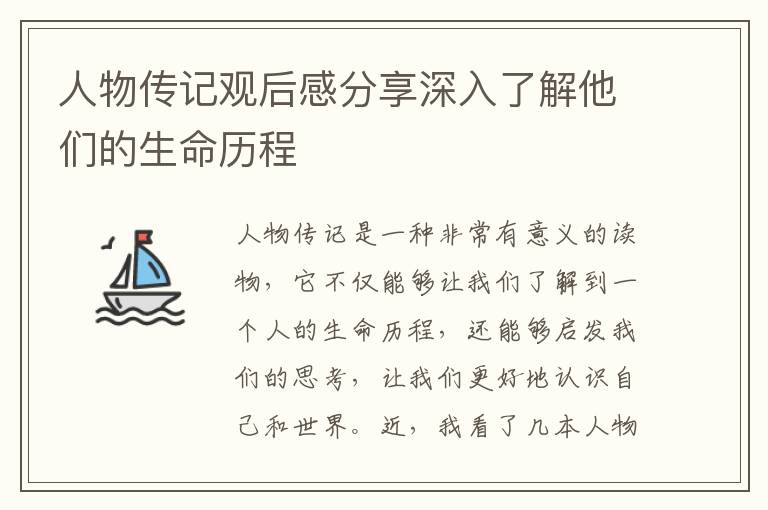 人物传记观后感分享深入了解他们的生命历程

人物传记是一种非常有意义的读物，它不仅能够让我们了解到一个人的生命历程，还能够启发我们的思考，让我们更好地认识自己和世界。近，我看了几本人物